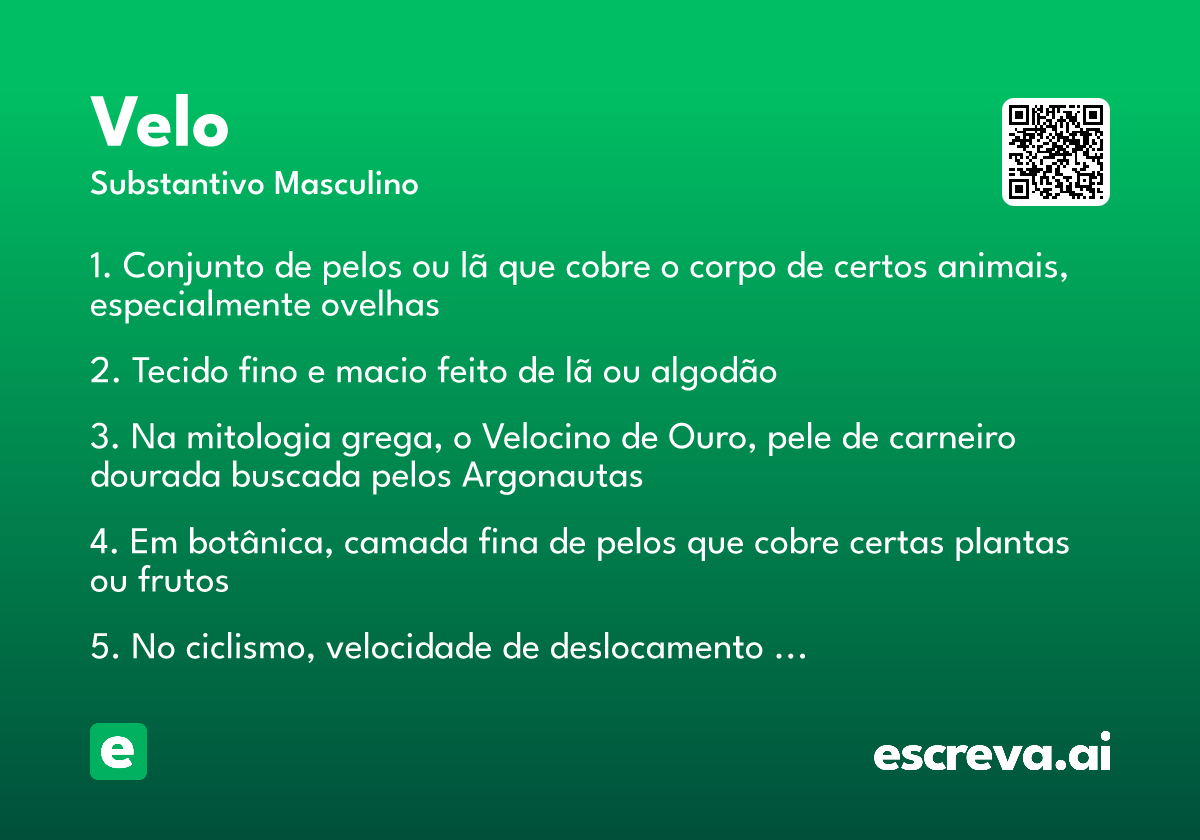 Velo
Substantivo Masculino

1. Conjunto de pelos ou lã que cobre o corpo de certos animais, especialmente ovelhas

2. Tecido fino e macio feito de lã ou algodão

3. Na mitologia grega, o Velocino de Ouro, pele de carneiro dourada buscada pelos Argonautas

4. Em botânica, camada fina de pelos que cobre certas plantas ou frutos

5. No ciclismo, velocidade de deslocamento …

e

escreva.ai